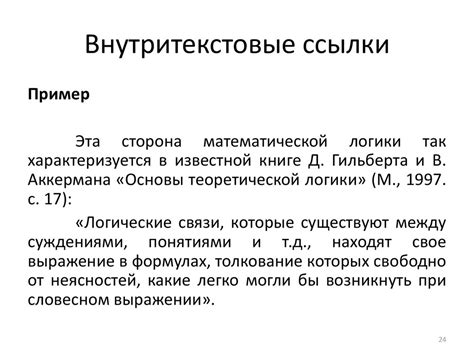 Внутритекстовые ссылки

Пример

Эта сторона математической логики так характеризуется в известной книге Д. Гильберта и В. Аккермана «Основы теоретической логики» (М., 1997. с. 17):

«Логические связи, которые существуют между суждениями, понятиями и т.д., находят свое выражение в формулах, толкование которых свободно от неясностей, какие легко могли бы возникнуть при словесном выражении».

24